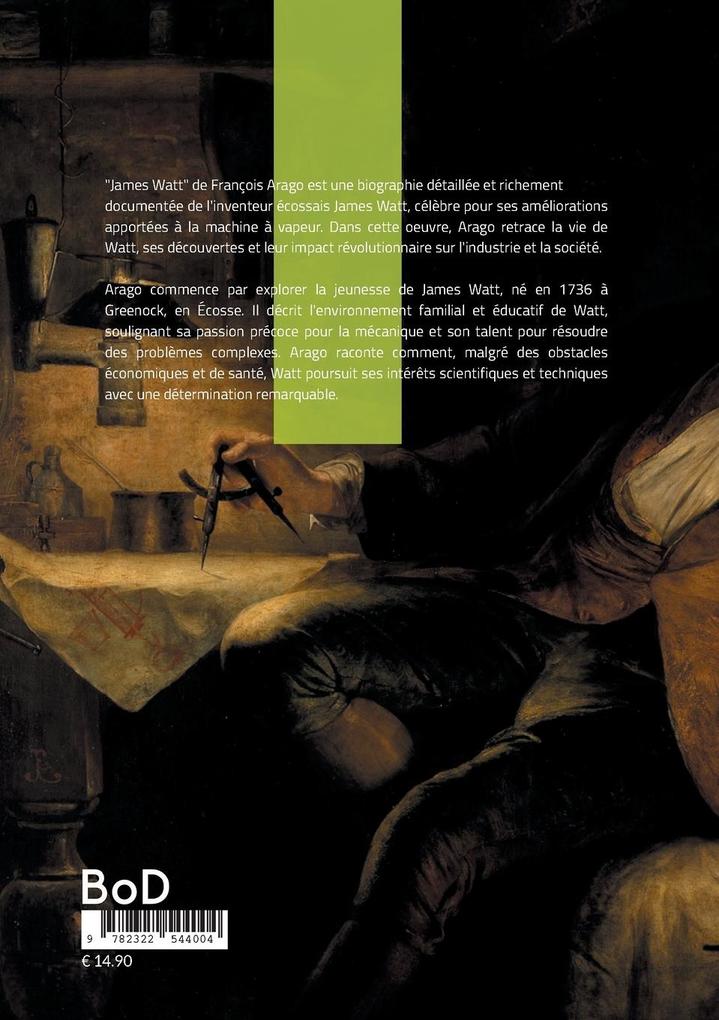 "James Watt" de François Arago est une biographie détaillée et richement documentée de l'inventeur écossais James Watt, célèbre pour ses améliorations apportées à la machine à vapeur. Dans cette oeuvre, Arago retrace la vie de Watt, ses découvertes et leur impact révolutionnaire sur l'industrie et la société.

Arago commence par explorer la jeunesse de James Watt, né en 1736 à Greenock, en Écosse. Il décrit l'environnement familial et éducatif de Watt, soulignant sa passion précoce pour la mécanique et son talent pour résoudre des problèmes complexes. Arago raconte comment, malgré des obstacles économiques et de santé, Watt poursuit ses intérêts scientifiques et techniques avec une détermination remarquable.

BoD

9 782322 544004

€ 14.90